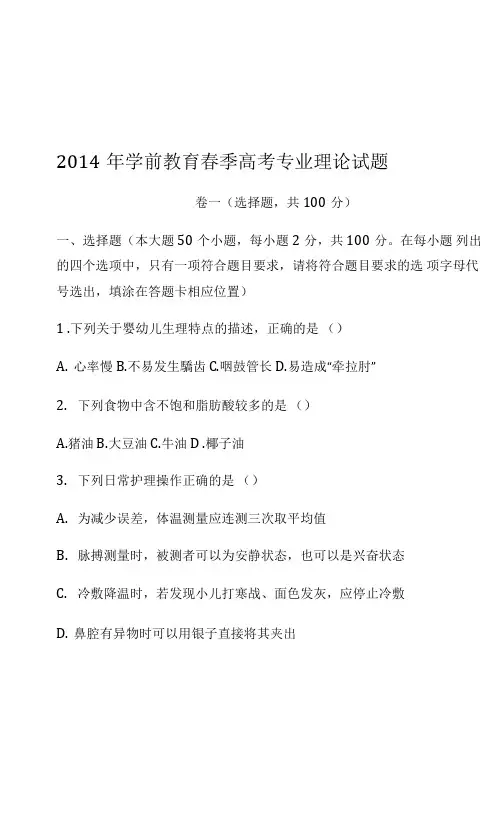 2014 年学前教育春季高考专业理论试题

卷一（选择题，共 100 分）

一、选择题（本大题 50 个小题，每小题 2 分，共 100 分。在每小题 列出的四个选项中，只有一项符合题目要求，请将符合题目要求的选 项字母代号选出，填涂在答题卡相应位置）

1 .下列关于婴幼儿生理特点的描述，正确的是（）

A. 心率慢 B.不易发生龋齿 C.咽鼓管长 D.易造成“牵拉肘”

2. 下列食物中含不饱和脂肪酸较多的是（）

A.猪油 B.大豆油 C.牛油 D .椰子油

3. 下列日常护理操作正确的是（）

A. 为减少误差，体温测量应连测三次取平均值

B. 脉搏测量时，被测者可以为安静状态，也可以是兴奋状态

C. 冷敷降温时，若发现小儿打寒战、面色发灰，应停止冷敷

D. 鼻腔有异物时可以用镊子直接将其夹出